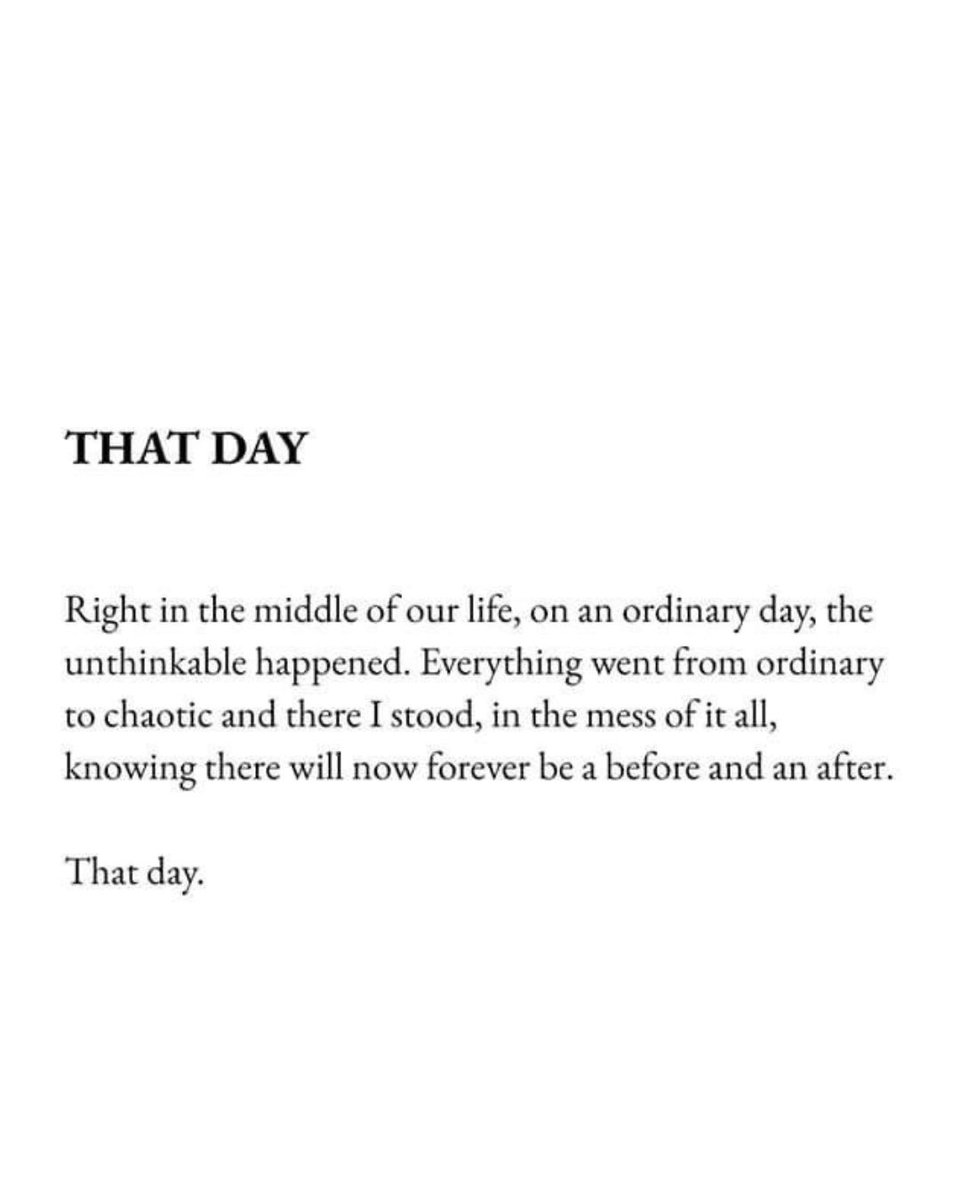 THAT DAY

Right in the middle of our life, on an ordinary day, the unthinkable happened. Everything went from ordinary to chaotic and there I stood, in the mess of it all, knowing there will now forever be a before and an after.

That day.